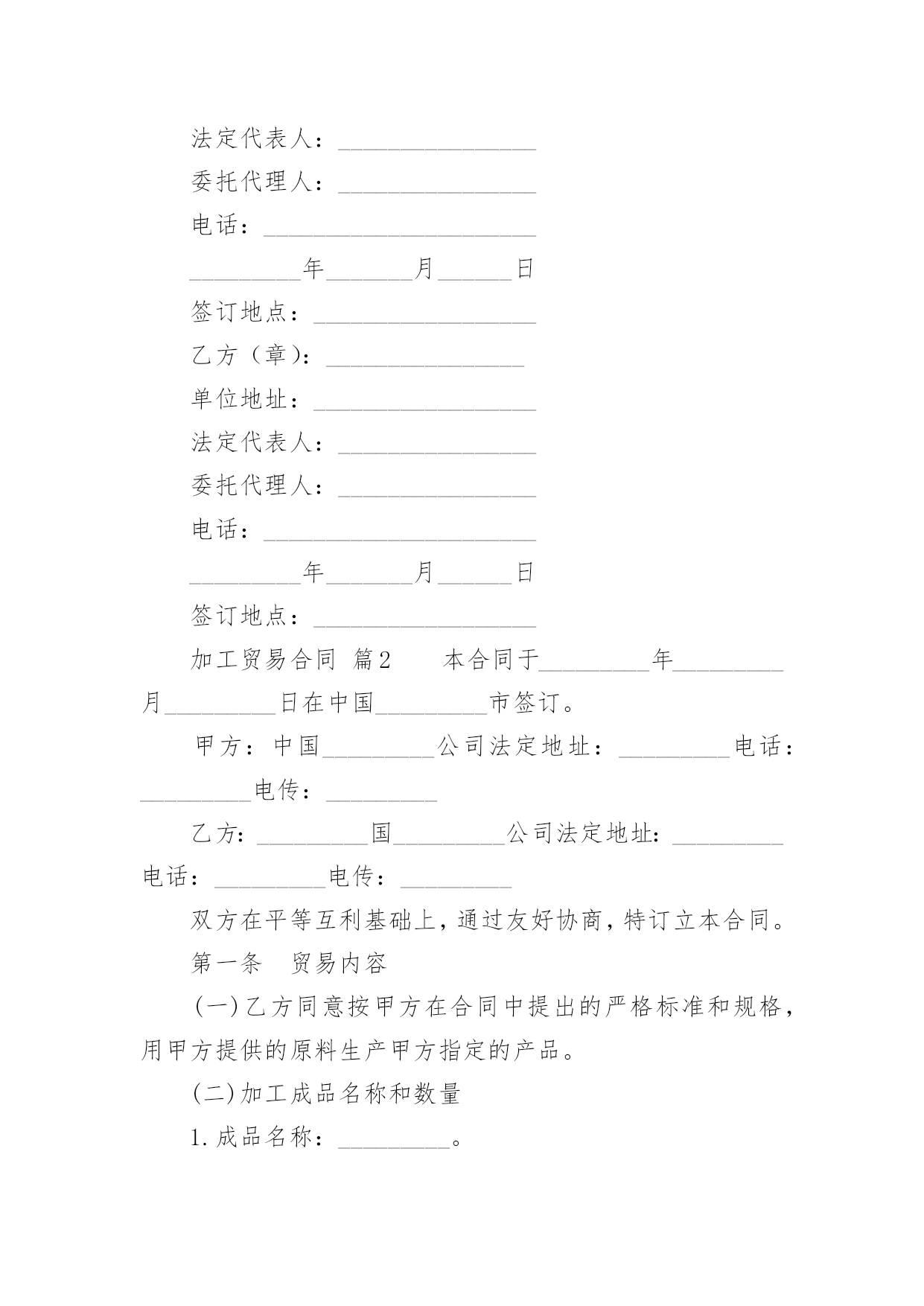 法定代表人：________________

委托代理人：________________

电话：______________________

_________年_______月______日

签订地点：__________________

乙方（章）：________________

单位地址：__________________

法定代表人：________________

委托代理人：________________

电话：______________________

_________年_______月______日

签订地点：__________________

加工贸易合同 篇2　　本合同于_________年_________月_________日在中国_________市签订。

甲方：中国_________公司法定地址：_________电话：_________电传：_________

乙方：_________国_________公司法定地址：_________电话：_________电传：_________

双方在平等互利基础上，通过友好协商，特订立本合同。

第一条　贸易内容

(一)乙方同意按甲方在合同中提出的严格标准和规格，用甲方提供的原料生产甲方指定的产品。

(二)加工成品名称和数量

1.成品名称：_________。